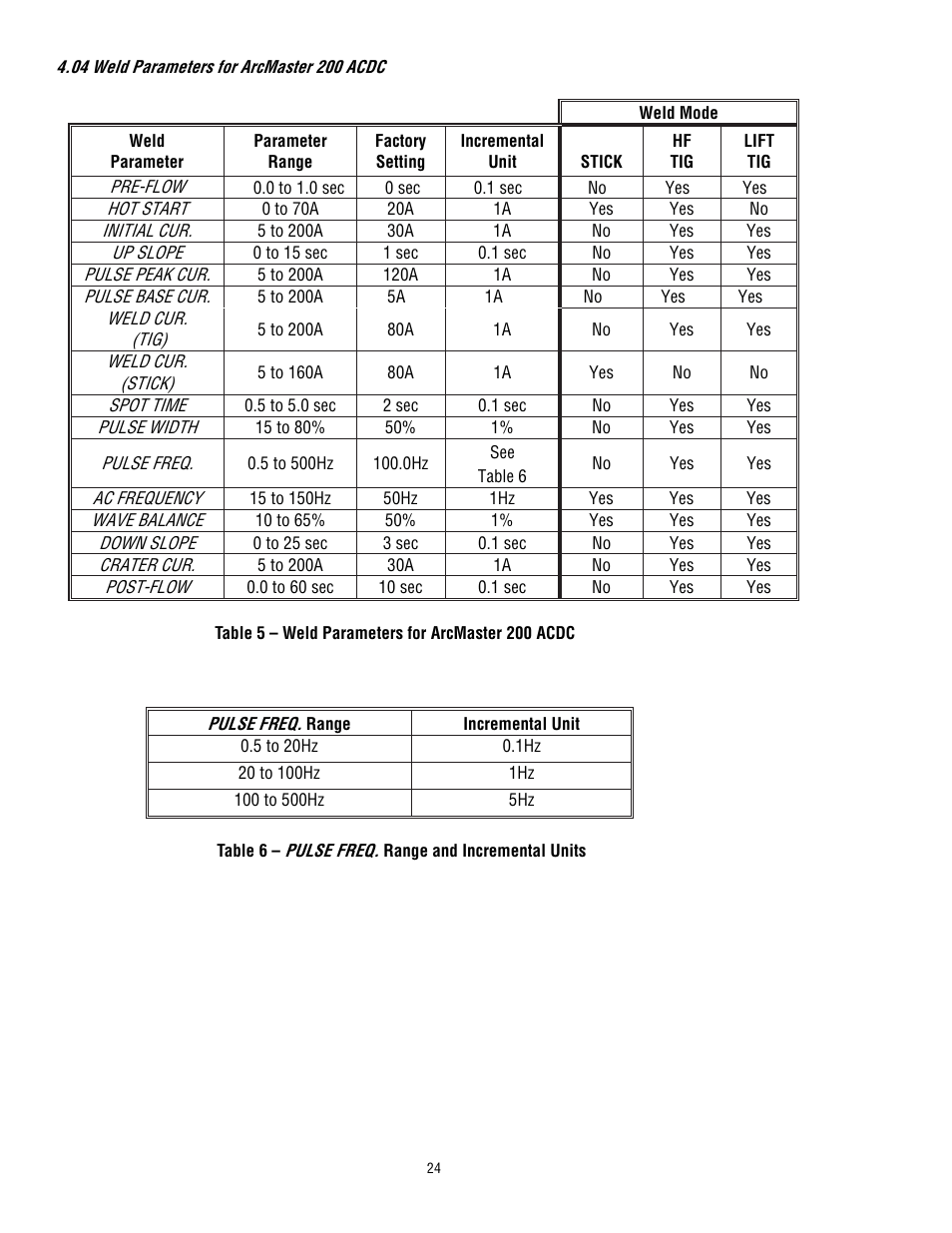 4.04 Weld Parameters for ArcMaster 200 ACDC

| | | | | Weld Mode | | |
|---|---|---|---|---|---|---|
| Weld Parameter | Parameter Range | Factory Setting | Incremental Unit | STICK | HF TIG | LIFT TIG |
| PRE-FLOW | 0.0 to 1.0 sec | 0 sec | 0.1 sec | No | Yes | Yes |
| HOT START | 0 to 70A | 20A | 1A | Yes | Yes | No |
| INITIAL CUR. | 5 to 200A | 30A | 1A | No | Yes | Yes |
| UP SLOPE | 0 to 15 sec | 1 sec | 0.1 sec | No | Yes | Yes |
| PULSE PEAK CUR. | 5 to 200A | 120A | 1A | No | Yes | Yes |
| PULSE BASE CUR. | 5 to 200A | 5A | 1A | No | Yes | Yes |
| WELD CUR. (TIG) | 5 to 200A | 80A | 1A | No | Yes | Yes |
| WELD CUR. (STICK) | 5 to 160A | 80A | 1A | Yes | No | No |
| SPOT TIME | 0.5 to 5.0 sec | 2 sec | 0.1 sec | No | Yes | Yes |
| PULSE WIDTH | 15 to 80% | 50% | 1% | No | Yes | Yes |
| PULSE FREQ. | 0.5 to 500Hz | 100.0Hz | See Table 6 | No | Yes | Yes |
| AC FREQUENCY | 15 to 150Hz | 50Hz | 1Hz | Yes | Yes | Yes |
| WAVE BALANCE | 10 to 65% | 50% | 1% | Yes | Yes | Yes |
| DOWN SLOPE | 0 to 25 sec | 3 sec | 0.1 sec | No | Yes | Yes |
| CRATER CUR. | 5 to 200A | 30A | 1A | No | Yes | Yes |
| POST-FLOW | 0.0 to 60 sec | 10 sec | 0.1 sec | No | Yes | Yes |

Table 5 – Weld Parameters for ArcMaster 200 ACDC

| PULSE FREQ. Range | Incremental Unit |
|---|---|
| 0.5 to 20Hz | 0.1Hz |
| 20 to 100Hz | 1Hz |
| 100 to 500Hz | 5Hz |

Table 6 – PULSE FREQ. Range and Incremental Units

24